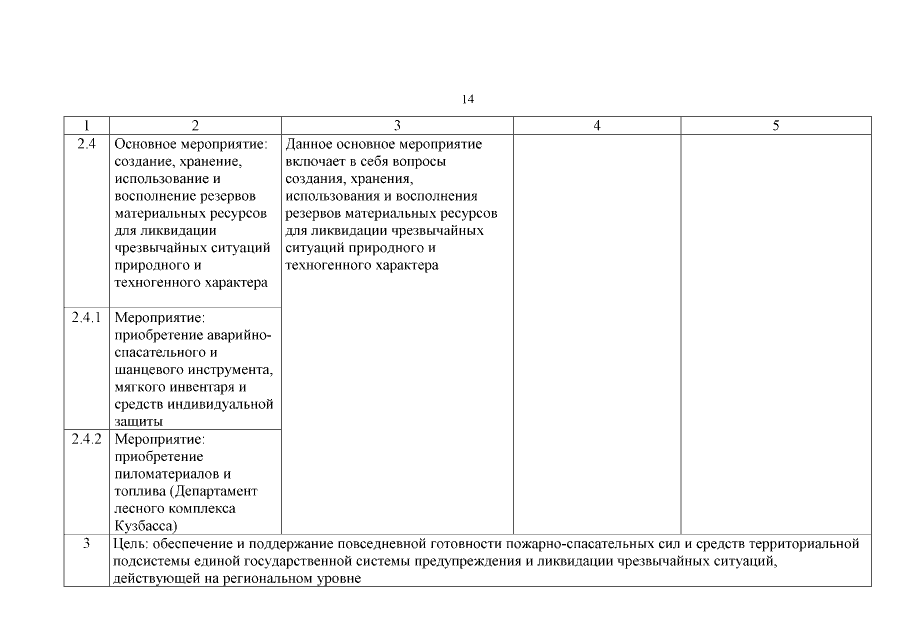 14

| 1 | 2 | 3 | 4 | 5 |
|---|---|---|---|---|
| 2.4 | Основное мероприятие: создание, хранение, использование и восполнение резервов материальных ресурсов для ликвидации чрезвычайных ситуаций природного и техногенного характера | Данное основное мероприятие включает в себя вопросы создания, хранения, использования и восполнения резервов материальных ресурсов для ликвидации чрезвычайных ситуаций природного и техногенного характера | | |
| 2.4.1 | Мероприятие: приобретение аварийно-спасательного и шанцевого инструмента, мягкого инвентаря и средств индивидуальной защиты | | | |
| 2.4.2 | Мероприятие: приобретение пиломатериалов и топлива (Департамент лесного комплекса Кузбасса) | | | |
| 3 | Цель: обеспечение и поддержание повседневной готовности пожарно-спасательных сил и средств территориальной подсистемы единой государственной системы предупреждения и ликвидации чрезвычайных ситуаций, действующей на региональном уровне | | | |